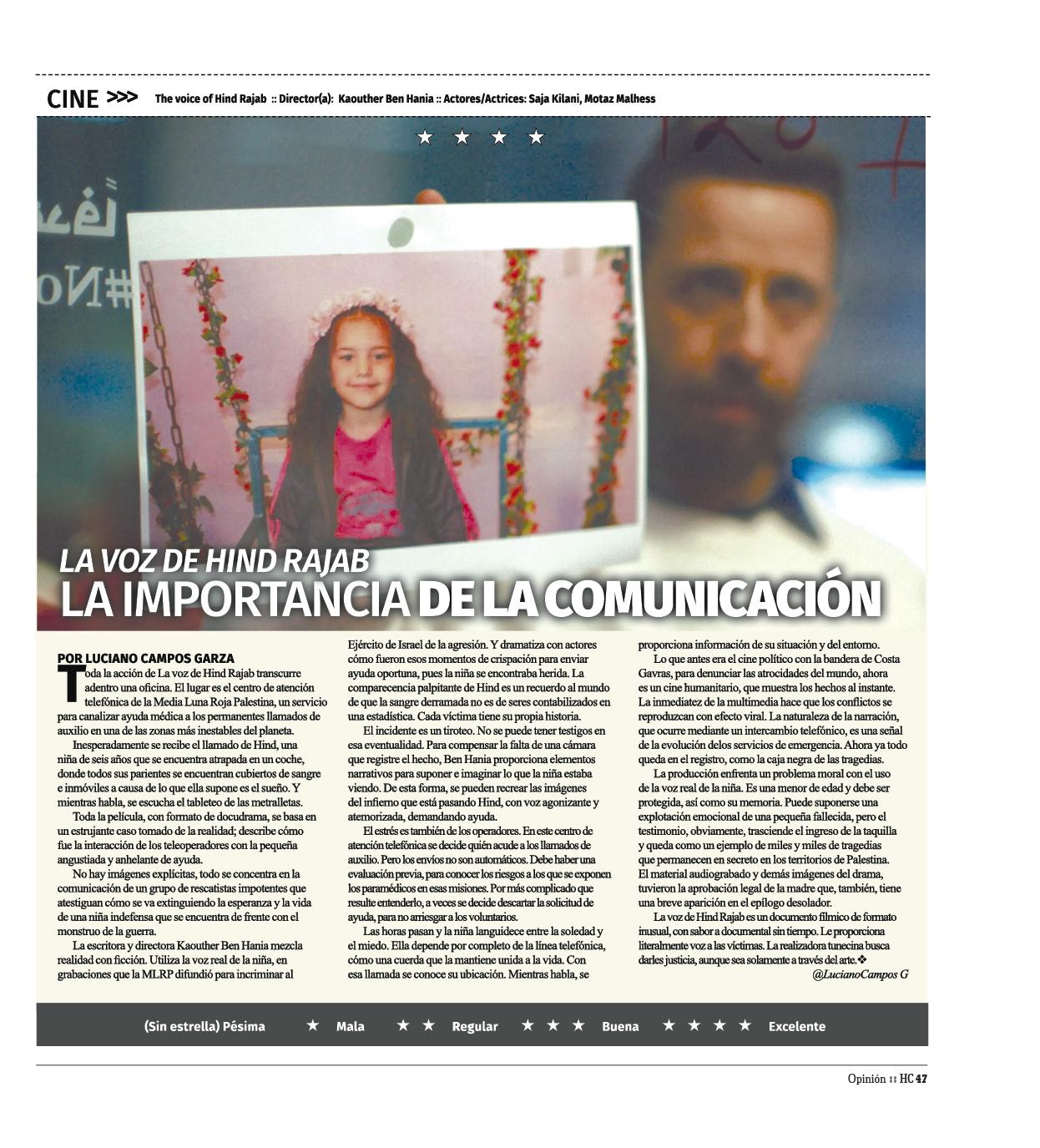 CINE >>> The voice of Hind Rajab :: Director(a): Kaouther Ben Hania :: Actores/Actrices: Saja Kilani, Motaz Malhess

★ ★ ★ ★

LA VOZ DE HIND RAJAB
LA IMPORTANCIA DE LA COMUNICACIÓN

POR LUCIANO CAMPOS GARZA

Toda la acción de La voz de Hind Rajab transcurre adentro una oficina. El lugar es el centro de atención telefónica de la Media Luna Roja Palestina, un servicio para canalizar ayuda médica a los permanentes llamados de auxilio en una de las zonas más inestables del planeta.

Inesperadamente se recibe el llamado de Hind, una niña de seis años que se encuentra atrapada en un coche, donde todos sus parientes se encuentran cubiertos de sangre e inmóviles a causa de lo que ella supone es el sueño. Y mientras habla, se escucha el tableteo de las metralletas.

Toda la película, con formato de docudrama, se basa en un estrujante caso tomado de la realidad; describe cómo fue la interacción de los teleoperadores con la pequeña angustiada y anhelante de ayuda.

No hay imágenes explícitas, todo se concentra en la comunicación de un grupo de rescatistas impotentes que atestiguan cómo se va extinguiendo la esperanza y la vida de una niña indefensa que se encuentra de frente con el monstruo de la guerra.

La escritora y directora Kaouther Ben Hania mezcla realidad con ficción. Utiliza la voz real de la niña, en grabaciones que la MLRP difundió para incriminar al Ejército de Israel de la agresión. Y dramatiza con actores cómo fueron esos momentos de crispación para enviar ayuda oportuna, pues la niña se encontraba herida. La comparecencia palpitante de Hind es un recuerdo al mundo de que la sangre derramada no es de seres contabilizados en una estadística. Cada víctima tiene su propia historia.

El incidente es un tiroteo. No se puede tener testigos en esa eventualidad. Para compensar la falta de una cámara que registre el hecho, Ben Hania proporciona elementos narrativos para suponer e imaginar lo que la niña estaba viendo. De esta forma, se pueden recrear las imágenes del infierno que está pasando Hind, con voz agonizante y atemorizada, demandando ayuda.

El estrés es también de los operadores. En este centro de atención telefónica se decide quién acude a los llamados de auxilio. Pero los envíos no son automáticos. Debe haber una evaluación previa, para conocer los riesgos a los que se exponen los paramédicos en esas misiones. Por más complicado que resulte entenderlo, a veces se decide descartar la solicitud de ayuda, para no arriesgar a los voluntarios.

Las horas pasan y la niña languidece entre la soledad y el miedo. Ella depende por completo de la línea telefónica, cómo una cuerda que la mantiene unida a la vida. Con esa llamada se conoce su ubicación. Mientras habla, se proporciona información de su situación y del entorno.

Lo que antes era el cine político con la bandera de Costa Gavras, para denunciar las atrocidades del mundo, ahora es un cine humanitario, que muestra los hechos al instante. La inmediatez de la multimedia hace que los conflictos se reproduzcan con efecto viral. La naturaleza de la narración, que ocurre mediante un intercambio telefónico, es una señal de la evolución delos servicios de emergencia. Ahora ya todo queda en el registro, como la caja negra de las tragedias.

La producción enfrenta un problema moral con el uso de la voz real de la niña. Es una menor de edad y debe ser protegida, así como su memoria. Puede suponerse una explotación emocional de una pequeña fallecida, pero el testimonio, obviamente, trasciende el ingreso de la taquilla y queda como un ejemplo de miles y miles de tragedias que permanecen en secreto en los territorios de Palestina. El material audiograbado y demás imágenes del drama, tuvieron la aprobación legal de la madre que, también, tiene una breve aparición en el epílogo desolador.

La voz de Hind Rajab es un documento fílmico de formato inusual, con sabor a documental sin tiempo. Le proporciona literalmente voz a las víctimas. La realizadora tunecina busca darles justicia, aunque sea solamente a través del arte.❖

@LucianoCampos G

(Sin estrella) Pésima ★ Mala ★ ★ Regular ★ ★ ★ Buena ★ ★ ★ ★ Excelente

Opinión :: HC 47